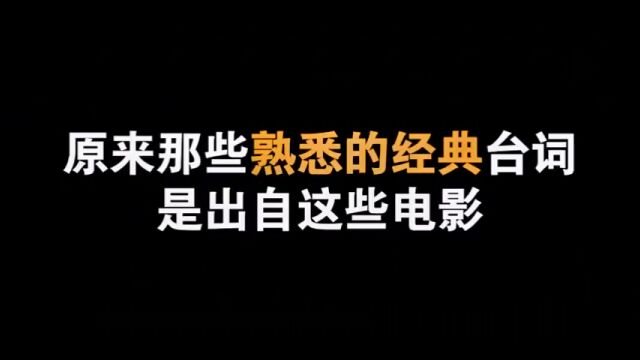 原来那些熟悉的经典台词
是出自这些电影